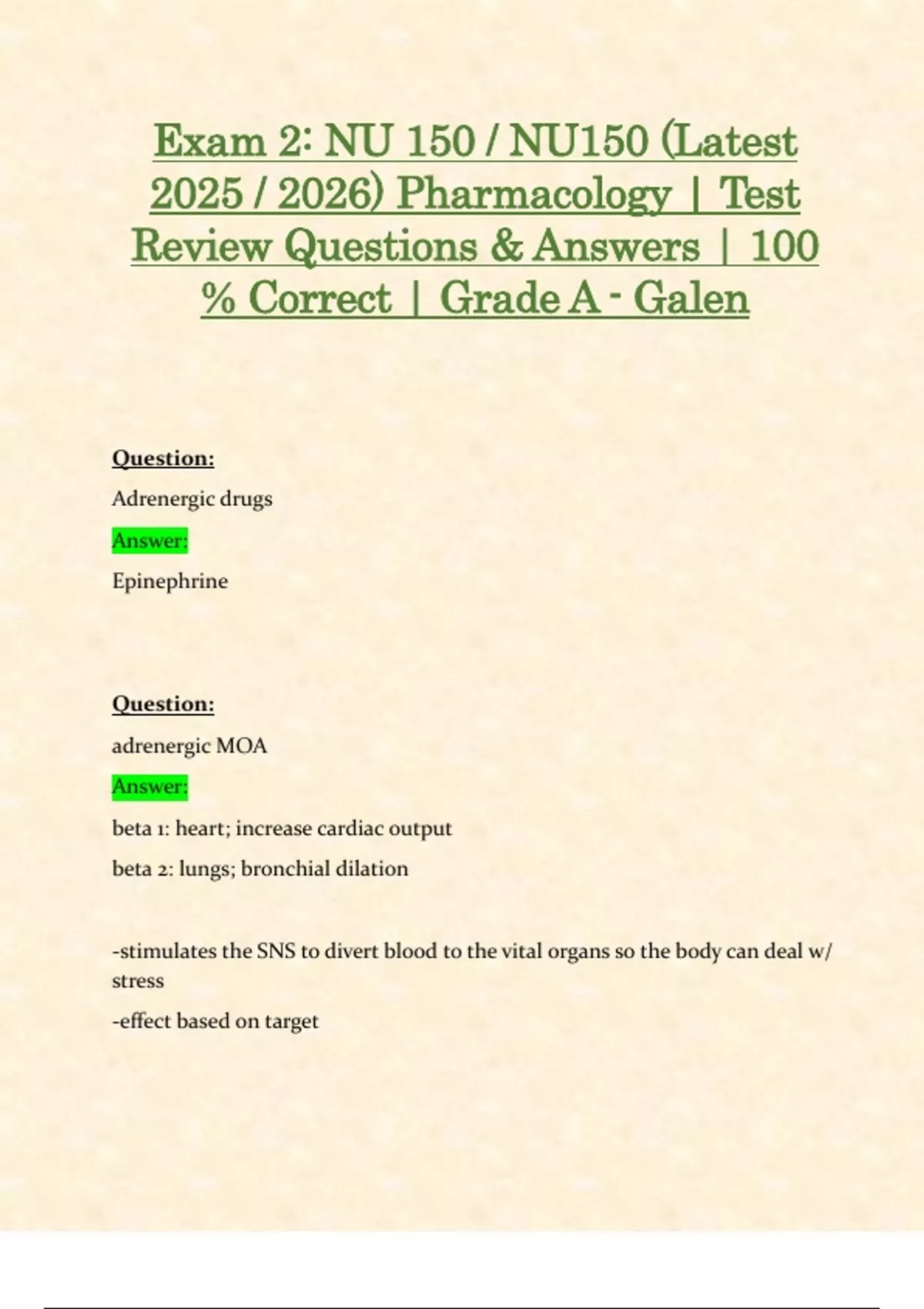 Exam 2: NU 150 / NU150 (Latest 2025 / 2026) Pharmacology | Test Review Questions & Answers | 100 % Correct | Grade A - Galen

Question:

Adrenergic drugs

Answer:

Epinephrine

Question:

adrenergic MOA

Answer:

beta 1: heart; increase cardiac output

beta 2: lungs; bronchial dilation

-stimulates the SNS to divert blood to the vital organs so the body can deal w/ stress

-effect based on target